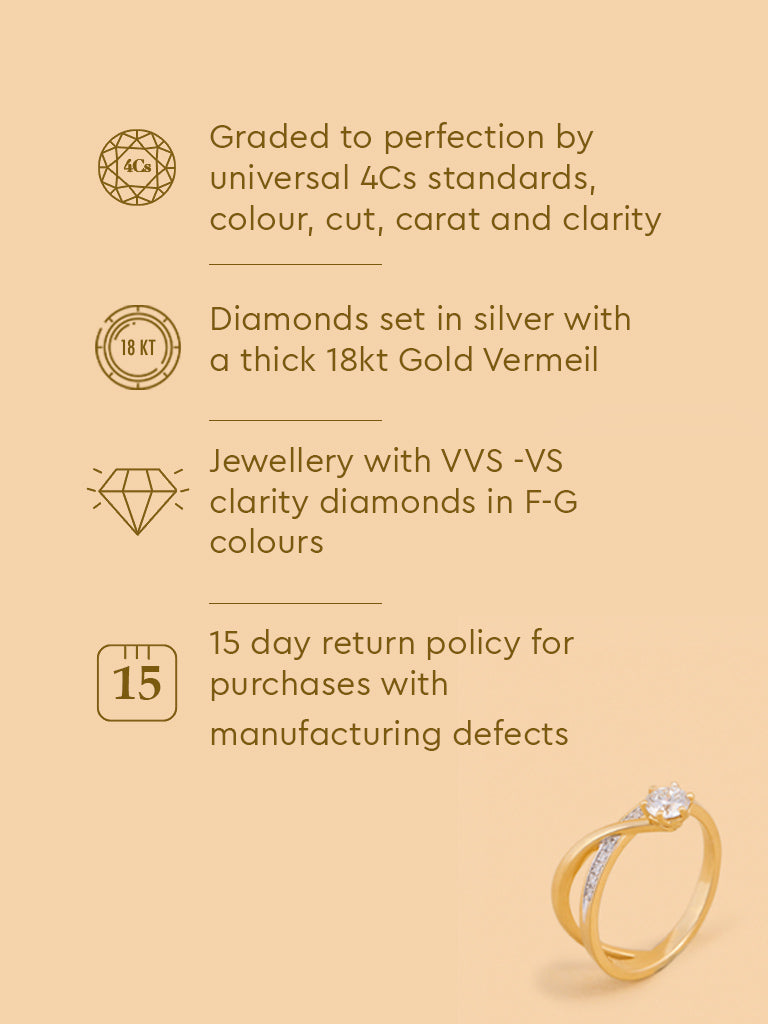 4Cs

Graded to perfection by universal 4Cs standards, colour, cut, carat and clarity

18 KT

Diamonds set in silver with a thick 18kt Gold Vermeil

Jewellery with VVS -VS clarity diamonds in F-G colours

15

15 day return policy for purchases with manufacturing defects